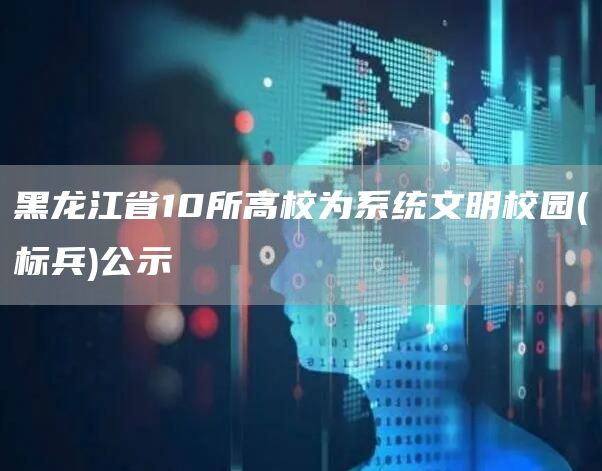 黑龙江省10所高校为系统文明校园(标兵)公示